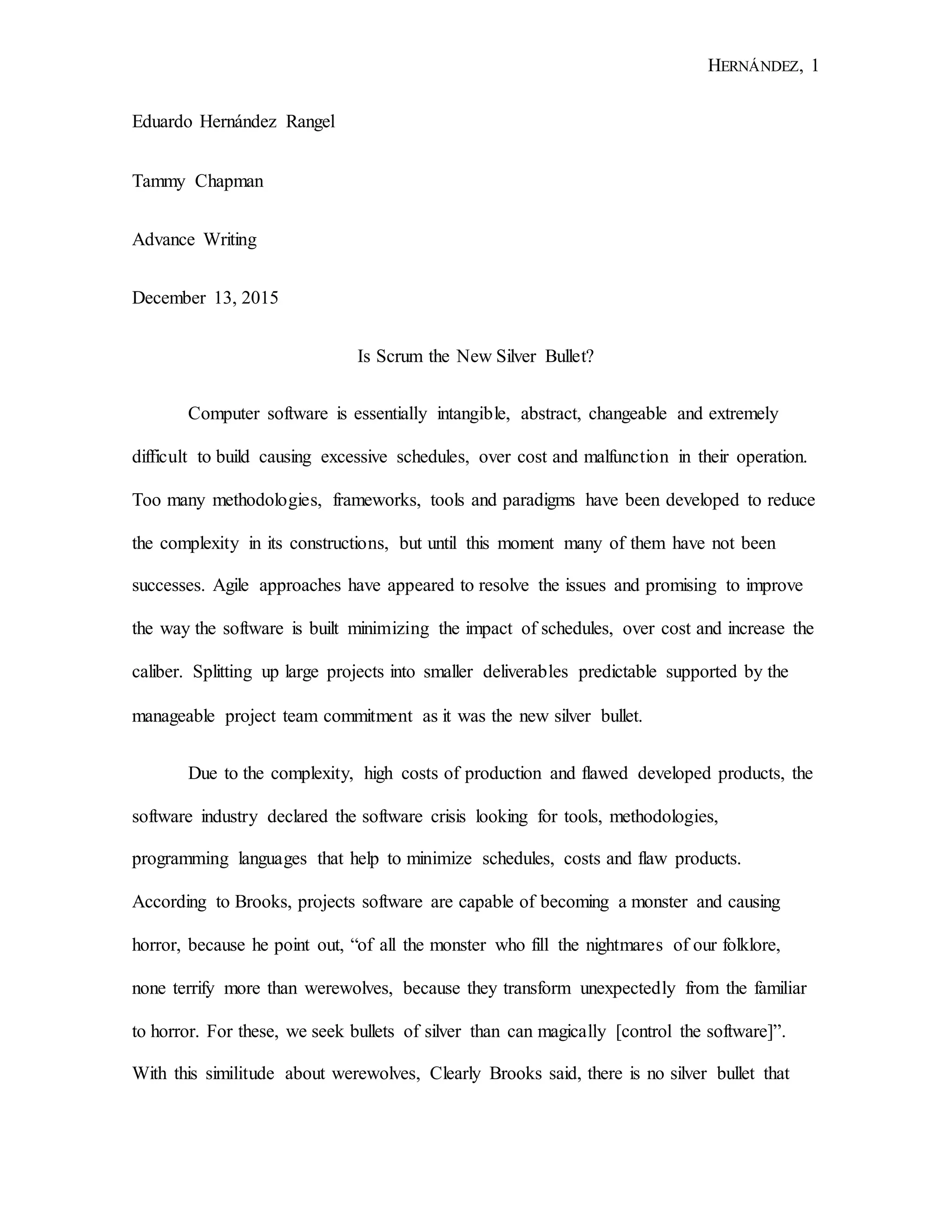 HERNÁNDEZ, 1

Eduardo Hernández Rangel

Tammy Chapman

Advance Writing

December 13, 2015

Is Scrum the New Silver Bullet?

Computer software is essentially intangible, abstract, changeable and extremely difficult to build causing excessive schedules, over cost and malfunction in their operation. Too many methodologies, frameworks, tools and paradigms have been developed to reduce the complexity in its constructions, but until this moment many of them have not been successes. Agile approaches have appeared to resolve the issues and promising to improve the way the software is built minimizing the impact of schedules, over cost and increase the caliber. Splitting up large projects into smaller deliverables predictable supported by the manageable project team commitment as it was the new silver bullet.

Due to the complexity, high costs of production and flawed developed products, the software industry declared the software crisis looking for tools, methodologies, programming languages that help to minimize schedules, costs and flaw products. According to Brooks, projects software are capable of becoming a monster and causing horror, because he point out, “of all the monster who fill the nightmares of our folklore, none terrify more than werewolves, because they transform unexpectedly from the familiar to horror. For these, we seek bullets of silver than can magically [control the software]”. With this similitude about werewolves, Clearly Brooks said, there is no silver bullet that